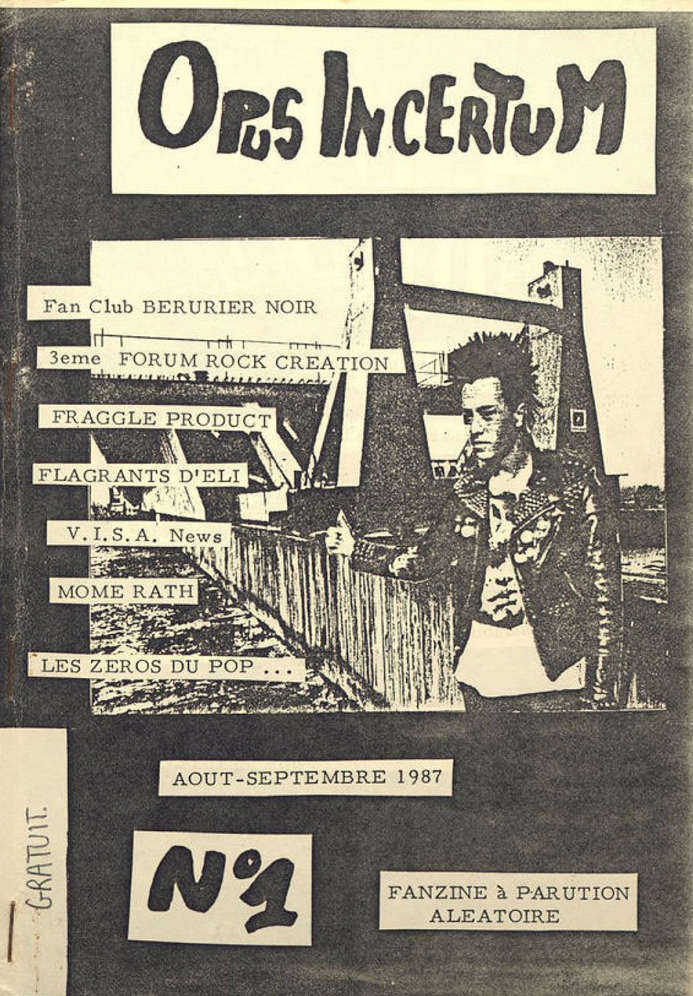 OPUS INCERTUM

Fan Club BERURIER NOIR

3eme FORUM ROCK CREATION

FRAGGLE PRODUCT

FLAGRANTS D'ELI

V.I.S.A. News

MOME RATH

LES ZEROS DU POP ...

AOUT-SEPTEMBRE 1987

GRATUIT.

N°1

FANZINE à PARUTION ALEATOIRE